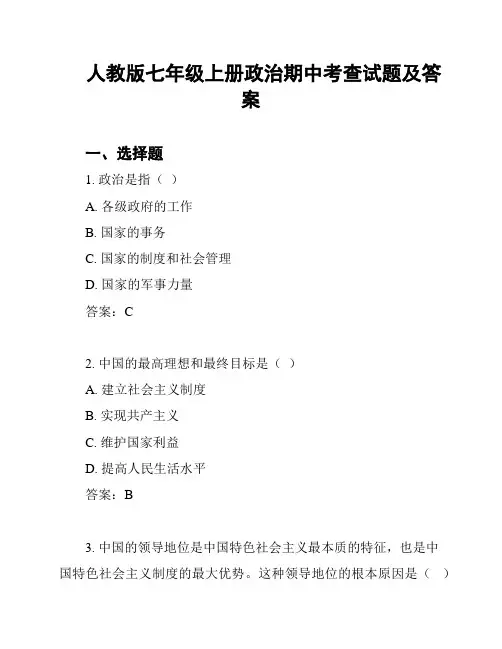 人教版七年级上册政治期中考查试题及答案

一、选择题

1. 政治是指（ ）

A. 各级政府的工作

B. 国家的事务

C. 国家的制度和社会管理

D. 国家的军事力量

答案：C

2. 中国的最高理想和最终目标是（ ）

A. 建立社会主义制度

B. 实现共产主义

C. 维护国家利益

D. 提高人民生活水平

答案：B

3. 中国的领导地位是中国特色社会主义最本质的特征，也是中国特色社会主义制度的最大优势。这种领导地位的根本原因是（ ）